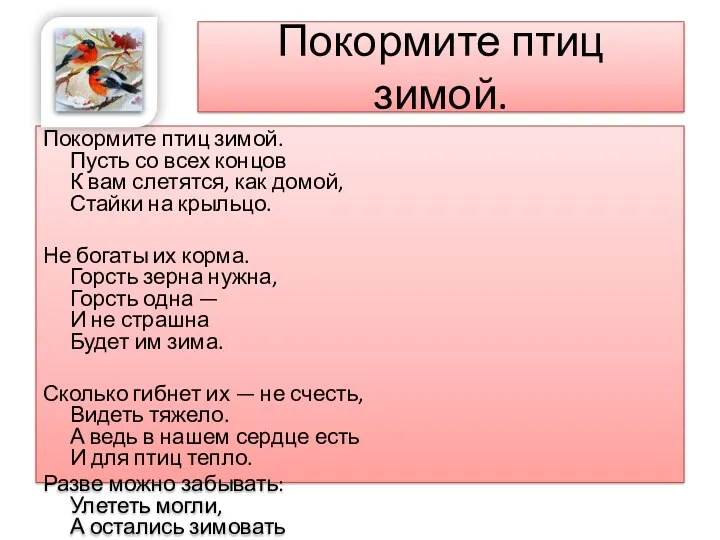 Покормите птиц зимой.

Покормите птиц зимой.
Пусть со всех концов
К вам слетятся, как домой,
Стайки на крыльцо.

Не богаты их корма.
Горсть зерна нужна,
Горсть одна —
И не страшна
Будет им зима.

Сколько гибнет их — не счесть,
Видеть тяжело.
А ведь в нашем сердце есть
И для птиц тепло.

Разве можно забывать:
Улететь могли,
А остались зимовать